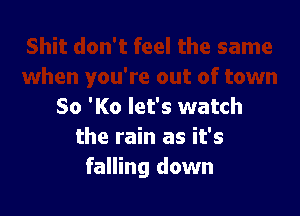 Shit don't feel the same when you're out of town
So 'Ko let's watch the rain as it's falling down